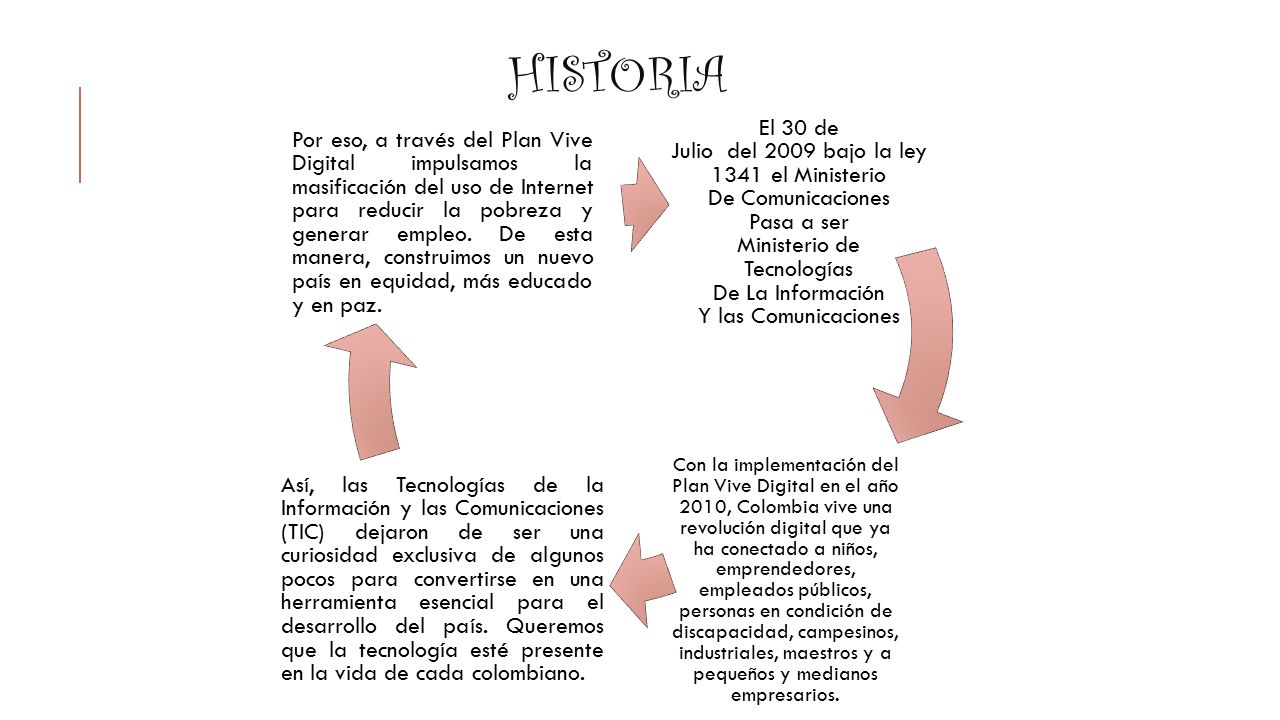 HISTORIA

El 30 de Julio del 2009 bajo la ley 1341 el Ministerio De Comunicaciones Pasa a ser Ministerio de Tecnologías De La Información Y las Comunicaciones

Con la implementación del Plan Vive Digital en el año 2010, Colombia vive una revolución digital que ya ha conectado a niños, emprendedores, empleados públicos, personas en condición de discapacidad, campesinos, industriales, maestros y a pequeños y medianos empresarios.

Así, las Tecnologías de la Información y las Comunicaciones (TIC) dejaron de ser una curiosidad exclusiva de algunos pocos para convertirse en una herramienta esencial para el desarrollo del país. Queremos que la tecnología esté presente en la vida de cada colombiano.

Por eso, a través del Plan Vive Digital impulsamos la masificación del uso de Internet para reducir la pobreza y generar empleo. De esta manera, construimos un nuevo país en equidad, más educado y en paz.